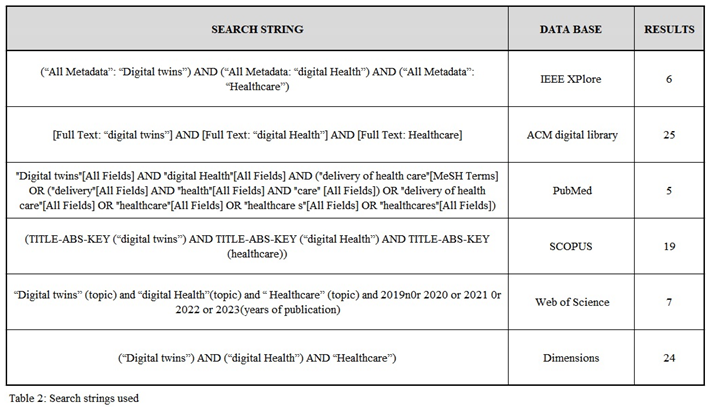 | SEARCH STRING | DATA BASE | RESULTS |
|---|---|---|
| ("All Metadata": "Digital twins") AND ("All Metadata: "digital Health") AND ("All Metadata": "Healthcare") | IEEE XPlore | 6 |
| [Full Text: "digital twins"] AND [Full Text: "digital Health"] AND [Full Text: Healthcare] | ACM digital library | 25 |
| "Digital twins"[All Fields] AND "digital Health"[All Fields] AND ("delivery of health care"[MeSH Terms] OR ("delivery"[All Fields] AND "health"[All Fields] AND "care" [All Fields]) OR "delivery of health care"[All Fields] OR "healthcare"[All Fields] OR "healthcare s"[All Fields] OR "healthcares"[All Fields]) | PubMed | 5 |
| (TITLE-ABS-KEY ("digital twins") AND TITLE-ABS-KEY ("digital Health") AND TITLE-ABS-KEY (healthcare)) | SCOPUS | 19 |
| "Digital twins" (topic) and "digital Health"(topic) and " Healthcare" (topic) and 2019n0r 2020 or 2021 0r 2022 or 2023(years of publication) | Web of Science | 7 |
| ("Digital twins") AND ("digital Health") AND "Healthcare") | Dimensions | 24 |

Table 2: Search strings used